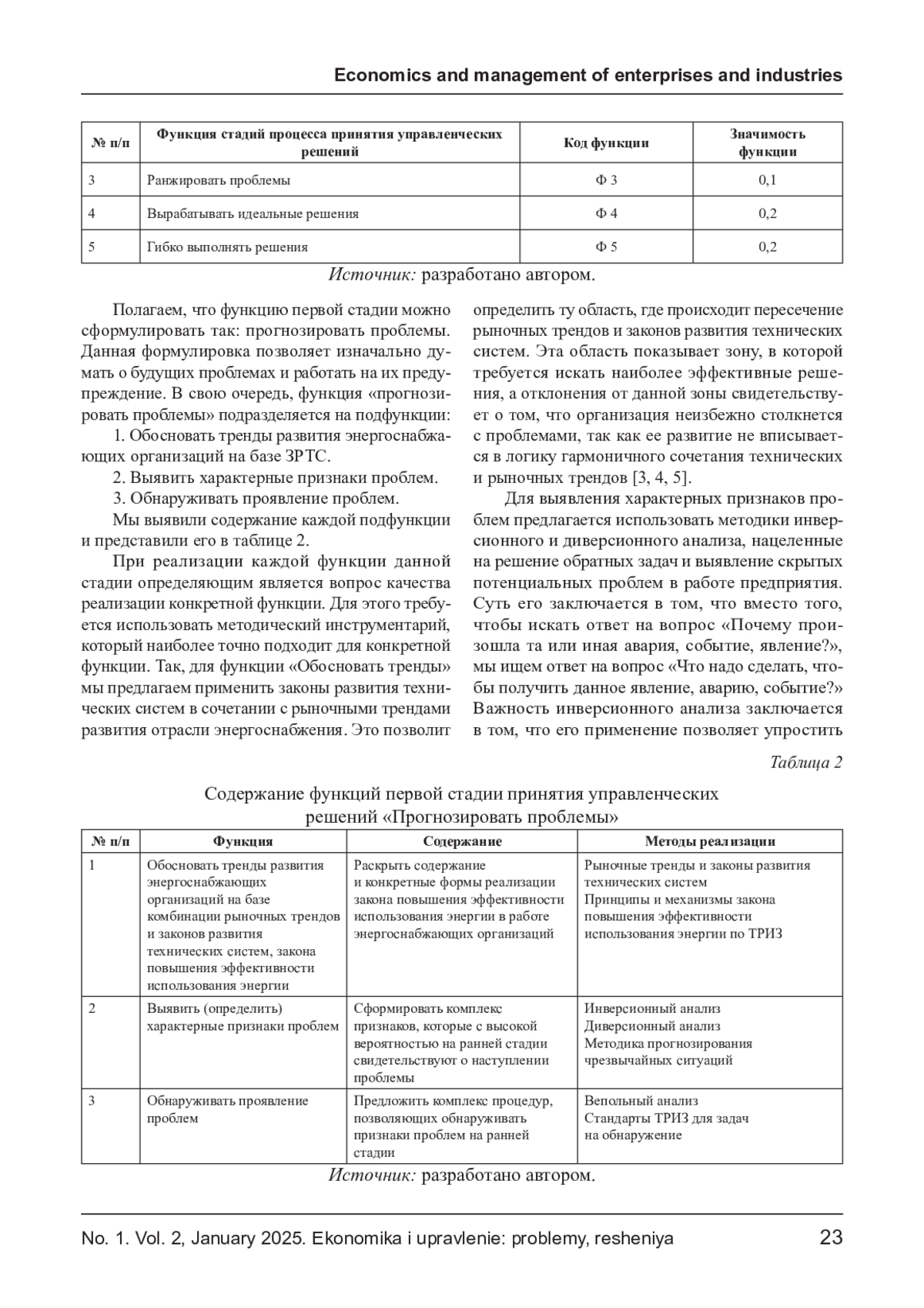 Economics and management of enterprises and industries

| № п/п | Функция стадий процесса принятия управленческих решений | Код функции | Значимость функции |
|---|---|---|---|
| 3 | Ранжировать проблемы | Ф 3 | 0,1 |
| 4 | Вырабатывать идеальные решения | Ф 4 | 0,2 |
| 5 | Гибко выполнять решения | Ф 5 | 0,2 |

Источник: разработано автором.

Полагаем, что функцию первой стадии можно сформулировать так: прогнозировать проблемы. Данная формулировка позволяет изначально думать о будущих проблемах и работать на их предупреждение. В свою очередь, функция «прогнозировать проблемы» подразделяется на подфункции:

1. Обосновать тренды развития энергоснабжающих организаций на базе ЗРТС.

2. Выявить характерные признаки проблем.

3. Обнаруживать проявление проблем.

Мы выявили содержание каждой подфункции и представили его в таблице 2.

При реализации каждой функции данной стадии определяющим является вопрос качества реализации конкретной функции. Для этого требуется использовать методический инструментарий, который наиболее точно подходит для конкретной функции. Так, для функции «Обосновать тренды» мы предлагаем применить законы развития технических систем в сочетании с рыночными трендами развития отрасли энергоснабжения. Это позволит определить ту область, где происходит пересечение рыночных трендов и законов развития технических систем. Эта область показывает зону, в которой требуется искать наиболее эффективные решения, а отклонения от данной зоны свидетельствует о том, что организация неизбежно столкнется с проблемами, так как ее развитие не вписывается в логику гармоничного сочетания технических и рыночных трендов [3, 4, 5].

Для выявления характерных признаков проблем предлагается использовать методики инверсионного и диверсионного анализа, нацеленные на решение обратных задач и выявление скрытых потенциальных проблем в работе предприятия. Суть его заключается в том, что вместо того, чтобы искать ответ на вопрос «Почему произошла та или иная авария, событие, явление?», мы ищем ответ на вопрос «Что надо сделать, чтобы получить данное явление, аварию, событие?» Важность инверсионного анализа заключается в том, что его применение позволяет упростить

Таблица 2

Содержание функций первой стадии принятия управленческих решений «Прогнозировать проблемы»

| № п/п | Функция | Содержание | Методы реализации |
|---|---|---|---|
| 1 | Обосновать тренды развития энергоснабжающих организаций на базе комбинации рыночных трендов и законов развития технических систем, закона повышения эффективности использования энергии | Раскрыть содержание и конкретные формы реализации закона повышения эффективности использования энергии в работе энергоснабжающих организаций | Рыночные тренды и законы развития технических систем Принципы и механизмы закона повышения эффективности использования энергии по ТРИЗ |
| 2 | Выявить (определить) характерные признаки проблем | Сформировать комплекс признаков, которые с высокой вероятностью на ранней стадии свидетельствуют о наступлении проблемы | Инверсионный анализ Диверсионный анализ Методика прогнозирования чрезвычайных ситуаций |
| 3 | Обнаруживать проявление проблем | Предложить комплекс процедур, позволяющих обнаруживать признаки проблем на ранней стадии | Вепольный анализ Стандарты ТРИЗ для задач на обнаружение |

Источник: разработано автором.

No. 1. Vol. 2, January 2025. Ekonomika i upravlenie: problemy, resheniya 23